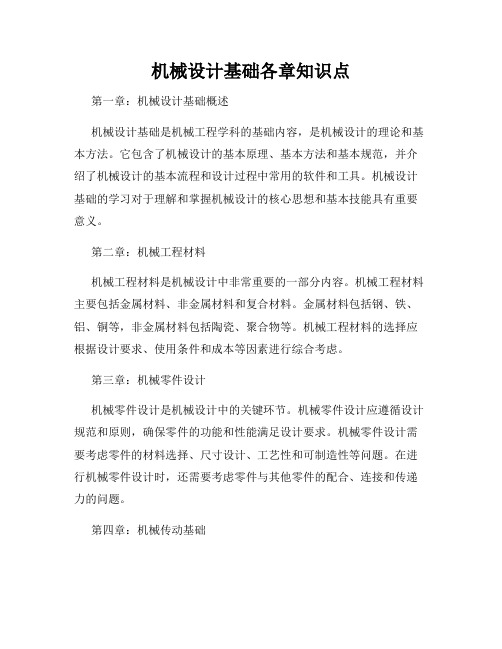 机械设计基础各章知识点

第一章：机械设计基础概述

机械设计基础是机械工程学科的基础内容，是机械设计的理论和基本方法。它包含了机械设计的基本原理、基本方法和基本规范，并介绍了机械设计的基本流程和设计过程中常用的软件和工具。机械设计基础的学习对于理解和掌握机械设计的核心思想和基本技能具有重要意义。

第二章：机械工程材料

机械工程材料是机械设计中非常重要的一部分内容。机械工程材料主要包括金属材料、非金属材料和复合材料。金属材料包括钢、铁、铝、铜等，非金属材料包括陶瓷、聚合物等。机械工程材料的选择应根据设计要求、使用条件和成本等因素进行综合考虑。

第三章：机械零件设计

机械零件设计是机械设计中的关键环节。机械零件设计应遵循设计规范和原则，确保零件的功能和性能满足设计要求。机械零件设计需要考虑零件的材料选择、尺寸设计、工艺性和可制造性等问题。在进行机械零件设计时，还需要考虑零件与其他零件的配合、连接和传递力的问题。

第四章：机械传动基础